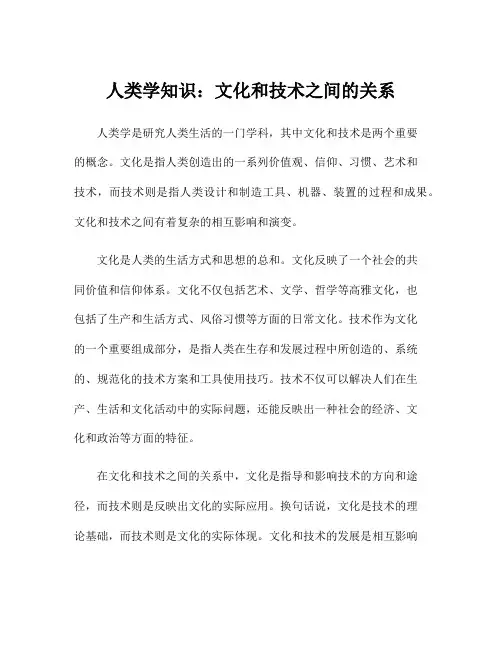 人类学知识：文化和技术之间的关系

人类学是研究人类生活的一门学科，其中文化和技术是两个重要的概念。文化是指人类创造出的一系列价值观、信仰、习惯、艺术和技术，而技术则是指人类设计和制造工具、机器、装置的过程和成果。文化和技术之间有着复杂的相互影响和演变。

文化是人类的生活方式和思想的总和。文化反映了一个社会的共同价值和信仰体系。文化不仅包括艺术、文学、哲学等高雅文化，也包括了生产和生活方式、风俗习惯等方面的日常文化。技术作为文化的一个重要组成部分，是指人类在生存和发展过程中所创造的、系统的、规范化的技术方案和工具使用技巧。技术不仅可以解决人们在生产、生活和文化活动中的实际问题，还能反映出一种社会的经济、文化和政治等方面的特征。

在文化和技术之间的关系中，文化是指导和影响技术的方向和途径，而技术则是反映出文化的实际应用。换句话说，文化是技术的理论基础，而技术则是文化的实际体现。文化和技术的发展是相互影响